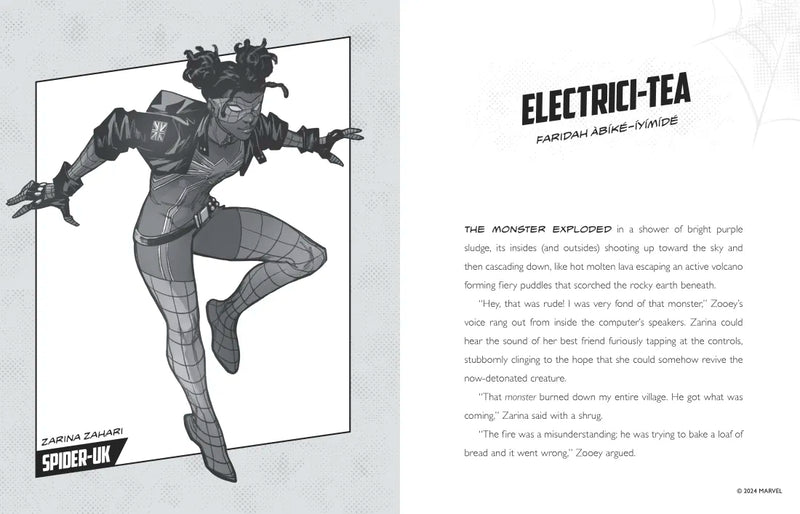 ZARINA ZAHARI
SPIDER-UK

ELECTRICI-TEA

FARIDAH ÀBÍKÉ-ÍYÍMÍDÉ

THE MONSTER EXPLODED in a shower of bright purple sludge, its insides (and outsides) shooting up toward the sky and then cascading down, like hot molten lava escaping an active volcano forming fiery puddles that scorched the rocky earth beneath.

"Hey, that was rude! I was very fond of that monster," Zooey's voice rang out from inside the computer's speakers. Zarina could hear the sound of her best friend furiously tapping at the controls, stubbornly clinging to the hope that she could somehow revive the now-detonated creature.

"That monster burned down my entire village. He got what was coming," Zarina said with a shrug.

"The fire was a misunderstanding; he was trying to bake a loaf of bread and it went wrong," Zooey argued.

© 2024 MARVEL